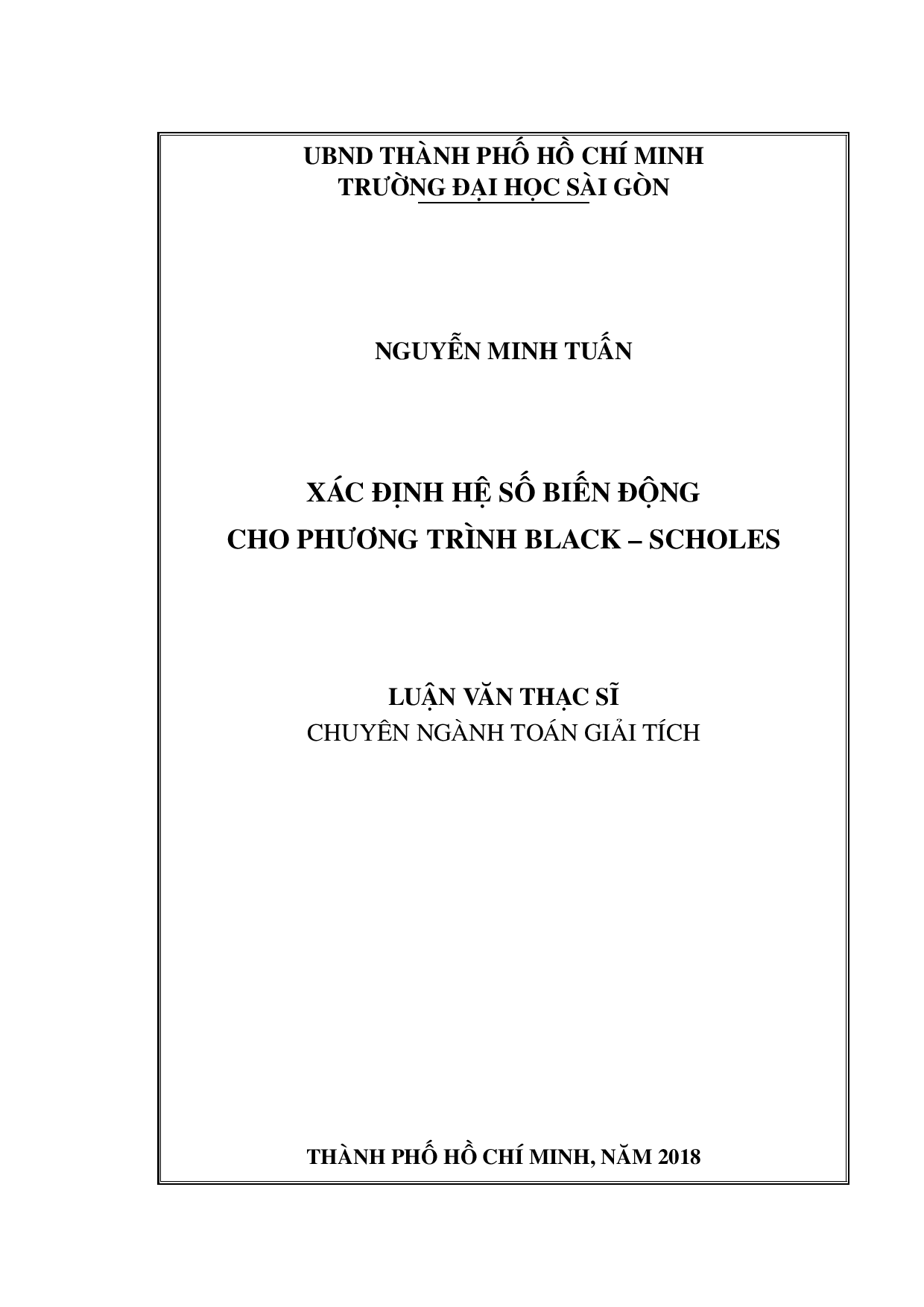 UBND THÀNH PHỐ HỒ CHÍ MINH
TRƯỜNG ĐẠI HỌC SÀI GÒN

NGUYỄN MINH TUẤN

XÁC ĐỊNH HỆ SỐ BIẾN ĐỘNG
CHO PHƯƠNG TRÌNH BLACK – SCHOLES

LUẬN VĂN THẠC SĨ
CHUYÊN NGÀNH TOÁN GIẢI TÍCH

THÀNH PHỐ HỒ CHÍ MINH, NĂM 2018